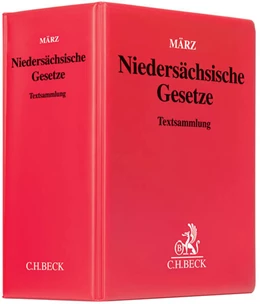 MÄRZ

Niedersächsische Gesetze

Textsammlung

C.H.BECK

MÄRZ

Niedersächsische Gesetze

Textsammlung

B

C.H.BECK